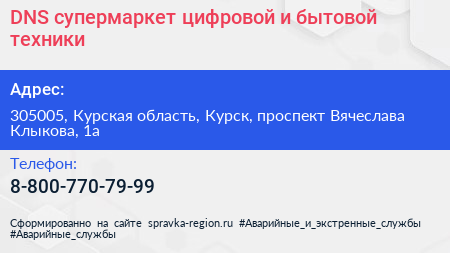 DNS супермаркет цифровой и бытовой техники

Адрес:

305005, Курская область, Курск, проспект Вячеслава Клыкова, 1а

Телефон:

8-800-770-79-99

Сформированно на сайте spravka-region.ru #Аварийные_и_экстренные_службы #Аварийные_службы